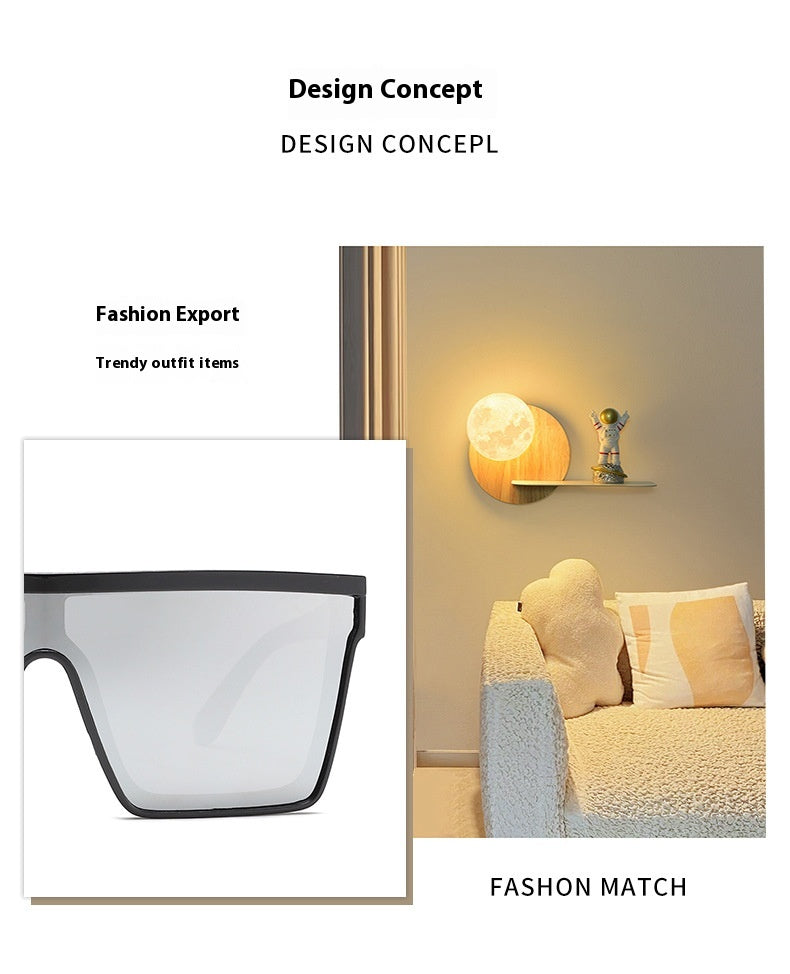 Design Concept

DESIGN CONCEPL

Fashion Export

Trendy outfit items

FASHON MATCH